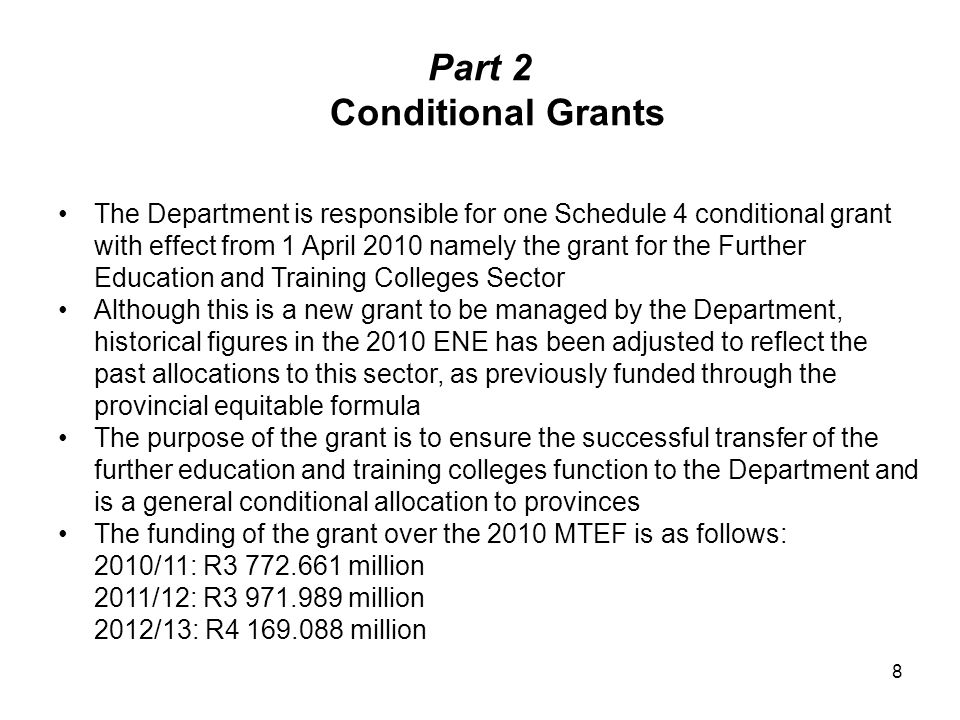 Part 2
Conditional Grants

• The Department is responsible for one Schedule 4 conditional grant with effect from 1 April 2010 namely the grant for the Further Education and Training Colleges Sector
• Although this is a new grant to be managed by the Department, historical figures in the 2010 ENE has been adjusted to reflect the past allocations to this sector, as previously funded through the provincial equitable formula
• The purpose of the grant is to ensure the successful transfer of the further education and training colleges function to the Department and is a general conditional allocation to provinces
• The funding of the grant over the 2010 MTEF is as follows:
2010/11: R3 772.661 million
2011/12: R3 971.989 million
2012/13: R4 169.088 million

8